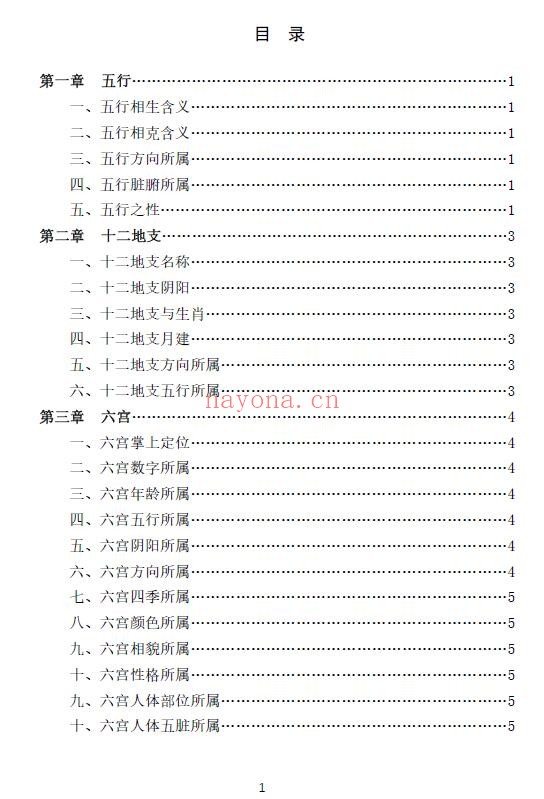 目 录

第一章 五行……1
一、五行相生含义……1
二、五行相克含义……1
三、五行方向所属……1
四、五行脏腑所属……1
五、五行之性……1
第二章 十二地支……3
一、十二地支名称……3
二、十二地支阴阳……3
三、十二地支与生肖……3
四、十二地支月建……3
五、十二地支方向所属……3
六、十二地支五行所属……3
hayona.cn
第三章 六宫……4
一、六宫掌上定位……4
二、六宫数字所属……4
三、六宫年龄所属……4
四、六宫五行所属……4
五、六宫阴阳所属……4
六、六宫方向所属……4
七、六宫四季所属……5
八、六宫颜色所属……5
九、六宫相貌所属……5
十、六宫性格所属……5
九、六宫人体部位所属……5
十、六宫人体五脏所属……5

1